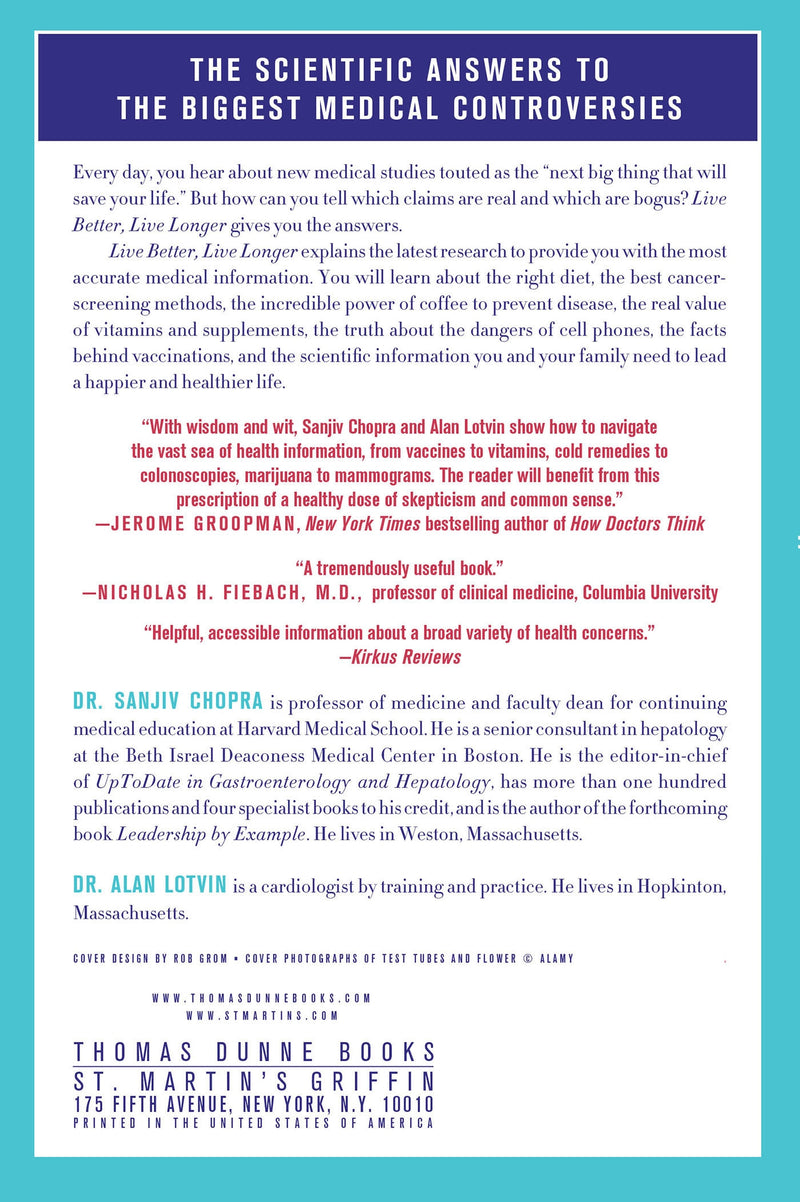 THE SCIENTIFIC ANSWERS TO
THE BIGGEST MEDICAL CONTROVERSIES

Every day, you hear about new medical studies touted as the "next big thing that will save your life." But how can you tell which claims are real and which are bogus? Live Better, Live Longer gives you the answers.

Live Better, Live Longer explains the latest research to provide you with the most accurate medical information. You will learn about the right diet, the best cancer-screening methods, the incredible power of coffee to prevent disease, the real value of vitamins and supplements, the truth about the dangers of cell phones, the facts behind vaccinations, and the scientific information you and your family need to lead a happier and healthier life.

"With wisdom and wit, Sanjiv Chopra and Alan Lotvin show how to navigate the vast sea of health information, from vaccines to vitamins, cold remedies to colonoscopies, marijuana to mammograms. The reader will benefit from this prescription of a healthy dose of skepticism and common sense."
—JEROME GROOPMAN, New York Times bestselling author of How Doctors Think

"A tremendously useful book."
—NICHOLAS H. FIEBACH, M.D., professor of clinical medicine, Columbia University

"Helpful, accessible information about a broad variety of health concerns."
—Kirkus Reviews

DR. SANJIV CHOPRA is professor of medicine and faculty dean for continuing medical education at Harvard Medical School. He is a senior consultant in hepatology at the Beth Israel Deaconess Medical Center in Boston. He is the editor-in-chief of UpToDate in Gastroenterology and Hepatology, has more than one hundred publications and four specialist books to his credit, and is the author of the forthcoming book Leadership by Example. He lives in Weston, Massachusetts.

DR. ALAN LOTVIN is a cardiologist by training and practice. He lives in Hopkinton, Massachusetts.

COVER DESIGN BY ROB GROM • COVER PHOTOGRAPHS OF TEST TUBES AND FLOWER © ALAMY

WWW.THOMASDUNNEBOOKS.COM
WWW.STMARTINS.COM

THOMAS DUNNE BOOKS
ST. MARTIN'S GRIFFIN
175 FIFTH AVENUE, NEW YORK, N.Y. 10010
PRINTED IN THE UNITED STATES OF AMERICA